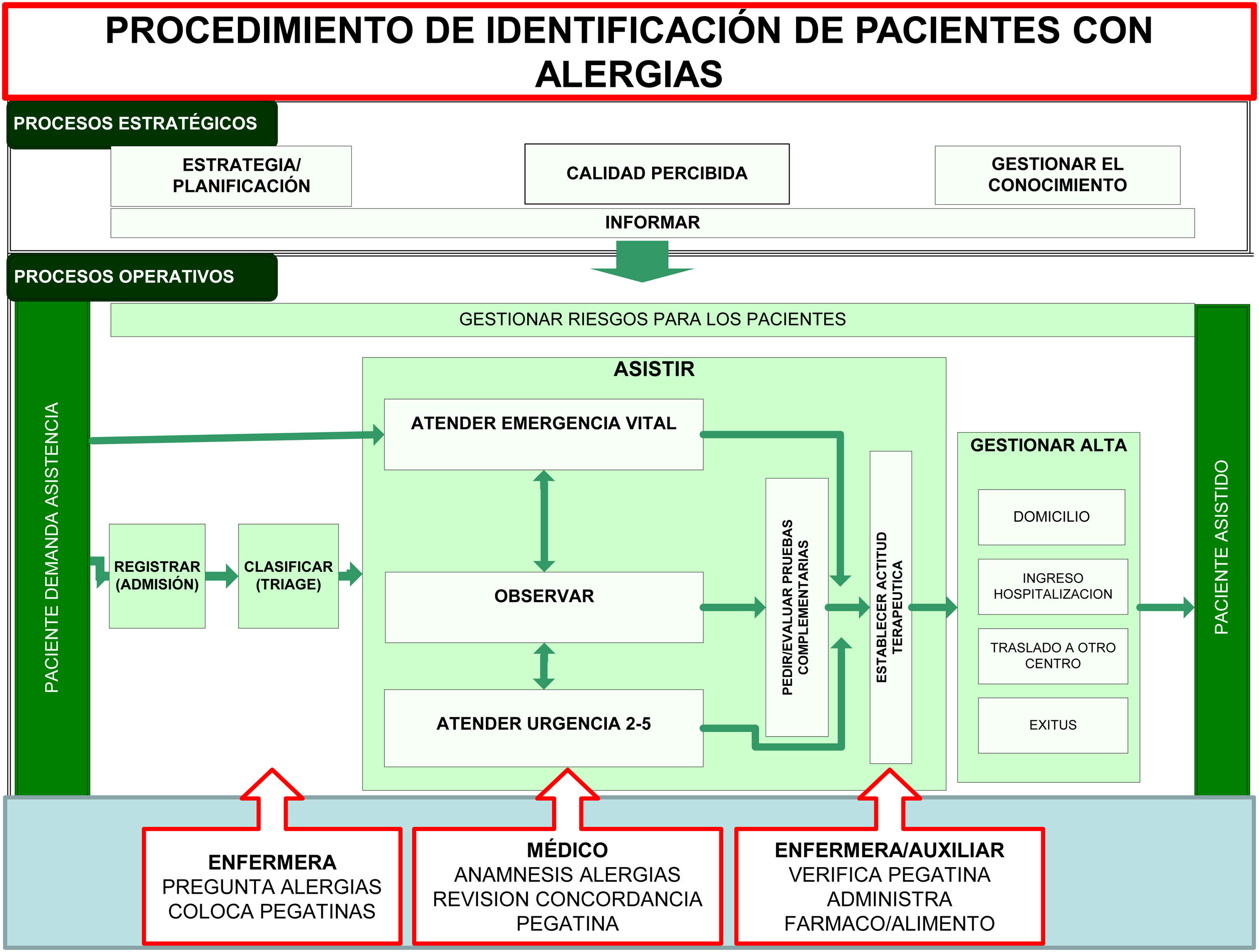 PROCEDIMIENTO DE IDENTIFICACIÓN DE PACIENTES CON ALERGIAS

PROCESOS ESTRATÉGICOS

ESTRATEGIA/ PLANIFICACIÓN

CALIDAD PERCIBIDA

GESTIONAR EL CONOCIMIENTO

INFORMAR

PROCESOS OPERATIVOS

GESTIONAR RIESGOS PARA LOS PACIENTES

PACIENTE DEMANDA ASISTENCIA

REGISTRAR (ADMISIÓN)

CLASIFICAR (TRIAGE)

ASISTIR

ATENDER EMERGENCIA VITAL

OBSERVAR

ATENDER URGENCIA 2-5

PEDIR/EVALUAR PRUEBAS COMPLEMENTARIAS

ESTABLECER ACTITUD TERAPEUTICA

GESTIONAR ALTA

DOMICILIO

INGRESO HOSPITALIZACION

TRASLADO A OTRO CENTRO

EXITUS

PACIENTE ASISTIDO

ENFERMERA
PREGUNTA ALERGIAS
COLOCA PEGATINAS

MÉDICO
ANAMNESIS ALERGIAS
REVISION CONCORDANCIA PEGATINA

ENFERMERA/AUXILIAR
VERIFICA PEGATINA
ADMINISTRA FARMACO/ALIMENTO